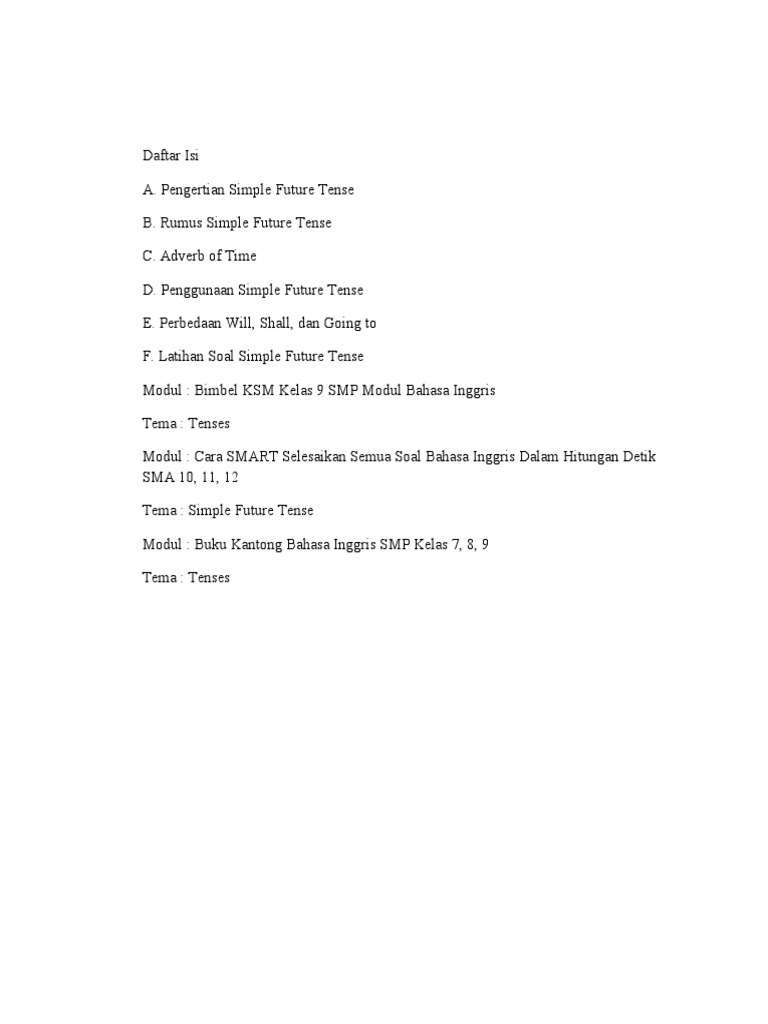 Daftar Isi

A. Pengertian Simple Future Tense

B. Rumus Simple Future Tense

C. Adverb of Time

D. Penggunaan Simple Future Tense

E. Perbedaan Will, Shall, dan Going to

F. Latihan Soal Simple Future Tense

Modul : Bimbel KSM Kelas 9 SMP Modul Bahasa Inggris

Tema : Tenses

Modul : Cara SMART Selesaikan Semua Soal Bahasa Inggris Dalam Hitungan Detik SMA 10, 11, 12

Tema : Simple Future Tense

Modul : Buku Kantong Bahasa Inggris SMP Kelas 7, 8, 9

Tema : Tenses